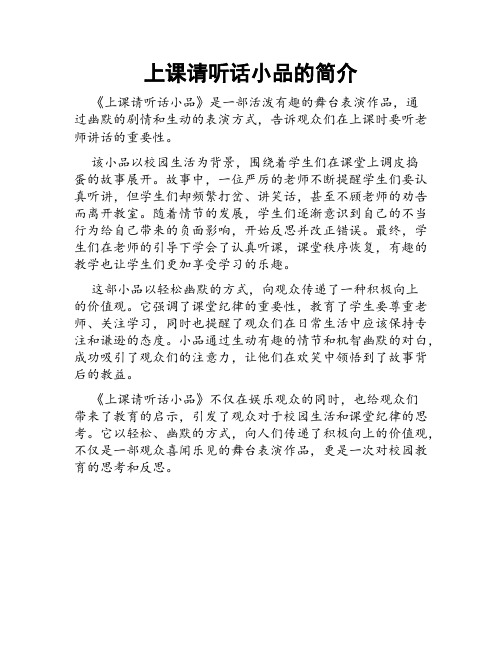 上课请听话小品的简介

《上课请听话小品》是一部活泼有趣的舞台表演作品，通过幽默的剧情和生动的表演方式，告诉观众们在上课时要听老师讲话的重要性。

该小品以校园生活为背景，围绕着学生们在课堂上调皮捣蛋的故事展开。故事中，一位严厉的老师不断提醒学生们要认真听讲，但学生们却频繁打岔、讲笑话，甚至不顾老师的劝告而离开教室。随着情节的发展，学生们逐渐意识到自己的不当行为给自己带来的负面影响，开始反思并改正错误。最终，学生们在老师的引导下学会了认真听课，课堂秩序恢复，有趣的教学也让学生们更加享受学习的乐趣。

这部小品以轻松幽默的方式，向观众传递了一种积极向上的价值观。它强调了课堂纪律的重要性，教育了学生要尊重老师、关注学习，同时也提醒了观众们在日常生活中应该保持专注和谦逊的态度。小品通过生动有趣的情节和机智幽默的对白，成功吸引了观众们的注意力，让他们在欢笑中领悟到了故事背后的教益。

《上课请听话小品》不仅在娱乐观众的同时，也给观众们带来了教育的启示，引发了观众对于校园生活和课堂纪律的思考。它以轻松、幽默的方式，向人们传递了积极向上的价值观，不仅是一部观众喜闻乐见的舞台表演作品，更是一次对校园教育的思考和反思。